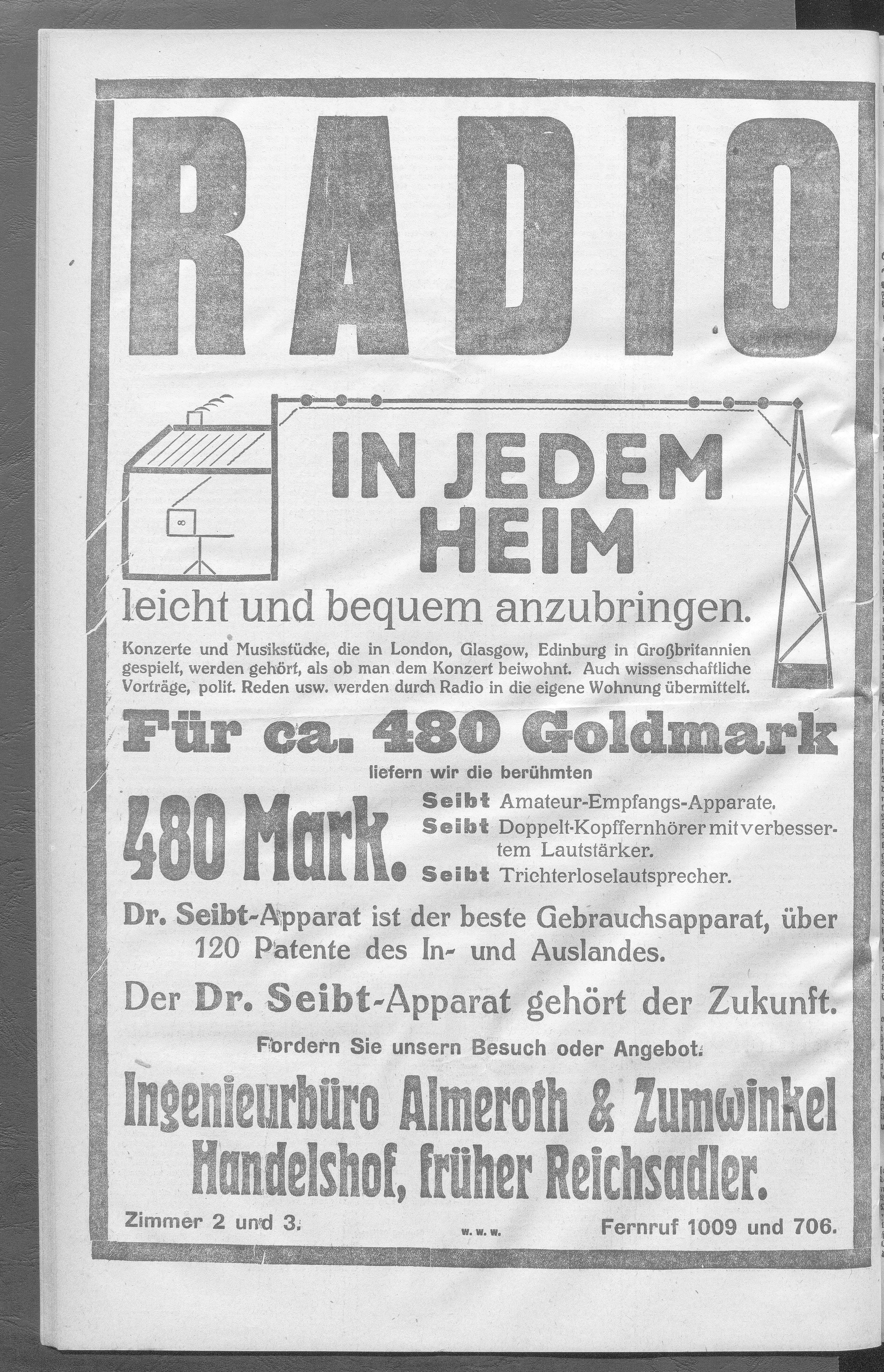 RADIO

IN JEDEM HEIM

leicht und bequem anzubringen.

Konzerte und Musikstücke, die in London, Glasgow, Edinburg in Großbritannien gespielt, werden gehört, als ob man dem Konzert beiwohnt. Auch wissenschaftliche Vorträge, polit. Reden usw. werden durch Radio in die eigene Wohnung übermittelt.

Für ca. 480 Goldmark

liefern wir die berühmten

480 Mark.

Seibt Amateur-Empfangs-Apparate.
Seibt Doppelt-Kopffernhörer mit verbessertem Lautstärker.
Seibt Trichterloselautsprecher.

Dr. Seibt-Apparat ist der beste Gebrauchsapparat, über 120 Patente des In- und Auslandes.

Der Dr. Seibt-Apparat gehört der Zukunft.

Fordern Sie unsern Besuch oder Angebot.

Ingenieurbüro Almeroth & Zumwinkel
Handelshof, früher Reichsadler.

Zimmer 2 und 3. w. w. w. Fernruf 1009 und 706.